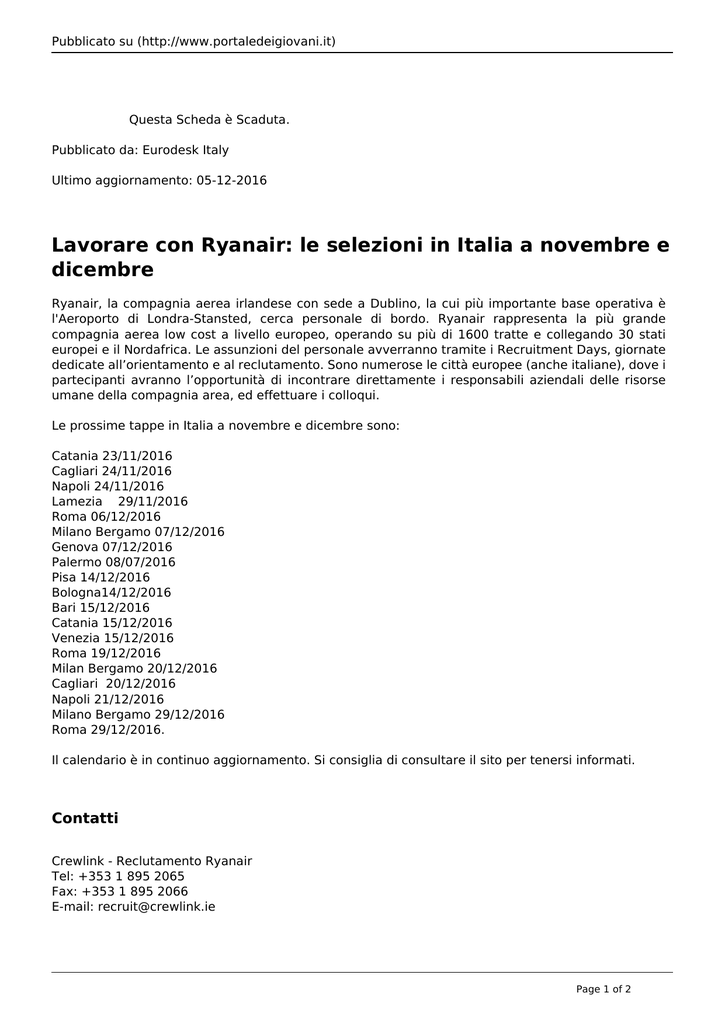 Pubblicato su (http://www.portaledeigiovani.it)

Questa Scheda è Scaduta.

Pubblicato da: Eurodesk Italy

Ultimo aggiornamento: 05-12-2016

Lavorare con Ryanair: le selezioni in Italia a novembre e dicembre

Ryanair, la compagnia aerea irlandese con sede a Dublino, la cui più importante base operativa è l'Aeroporto di Londra-Stansted, cerca personale di bordo. Ryanair rappresenta la più grande compagnia aerea low cost a livello europeo, operando su più di 1600 tratte e collegando 30 stati europei e il Nordafrica. Le assunzioni del personale avverranno tramite i Recruitment Days, giornate dedicate all'orientamento e al reclutamento. Sono numerose le città europee (anche italiane), dove i partecipanti avranno l'opportunità di incontrare direttamente i responsabili aziendali delle risorse umane della compagnia area, ed effettuare i colloqui.

Le prossime tappe in Italia a novembre e dicembre sono:

Catania 23/11/2016
Cagliari 24/11/2016
Napoli 24/11/2016
Lamezia 29/11/2016
Roma 06/12/2016
Milano Bergamo 07/12/2016
Genova 07/12/2016
Palermo 08/07/2016
Pisa 14/12/2016
Bologna14/12/2016
Bari 15/12/2016
Catania 15/12/2016
Venezia 15/12/2016
Roma 19/12/2016
Milan Bergamo 20/12/2016
Cagliari 20/12/2016
Napoli 21/12/2016
Milano Bergamo 29/12/2016
Roma 29/12/2016.

Il calendario è in continuo aggiornamento. Si consiglia di consultare il sito per tenersi informati.

Contatti

Crewlink - Reclutamento Ryanair
Tel: +353 1 895 2065
Fax: +353 1 895 2066
E-mail: recruit@crewlink.ie

Page 1 of 2